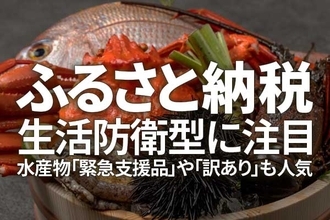 ふるさと納税
生活防衛型に注目
水産物「緊急支援品」や「訳あり」も人気